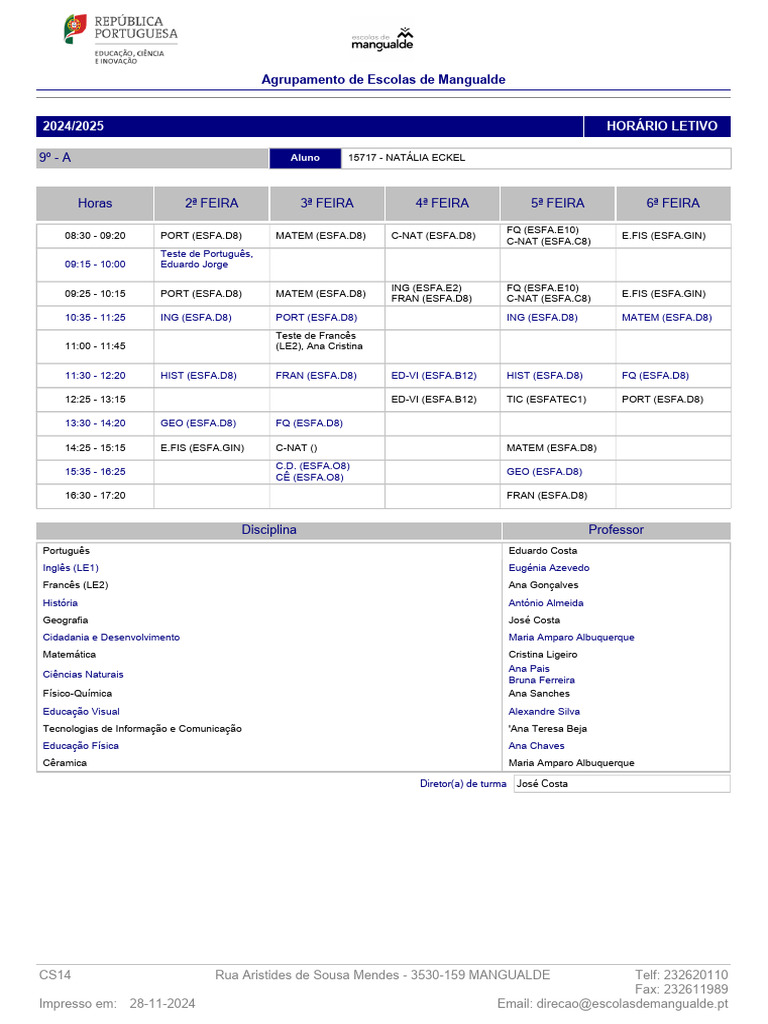 REPÚBLICA PORTUGUESA
EDUCAÇÃO, CIÊNCIA E INOVAÇÃO

escolas de mangualde

Agrupamento de Escolas de Mangualde

2024/2025 HORÁRIO LETIVO

9º - A Aluno 15717 - NATÁLIA ECKEL

| Horas | 2ª FEIRA | 3ª FEIRA | 4ª FEIRA | 5ª FEIRA | 6ª FEIRA |
|---|---|---|---|---|---|
| 08:30 - 09:20 | PORT (ESFA.D8) | MATEM (ESFA.D8) | C-NAT (ESFA.D8) | FQ (ESFA.E10) C-NAT (ESFA.C8) | E.FIS (ESFA.GIN) |
| 09:15 - 10:00 | Teste de Português, Eduardo Jorge | | | | |
| 09:25 - 10:15 | PORT (ESFA.D8) | MATEM (ESFA.D8) | ING (ESFA.E2) FRAN (ESFA.D8) | FQ (ESFA.E10) C-NAT (ESFA.C8) | E.FIS (ESFA.GIN) |
| 10:35 - 11:25 | ING (ESFA.D8) | PORT (ESFA.D8) | | ING (ESFA.D8) | MATEM (ESFA.D8) |
| 11:00 - 11:45 | | Teste de Francês (LE2), Ana Cristina | | | |
| 11:30 - 12:20 | HIST (ESFA.D8) | FRAN (ESFA.D8) | ED-VI (ESFA.B12) | HIST (ESFA.D8) | FQ (ESFA.D8) |
| 12:25 - 13:15 | | | ED-VI (ESFA.B12) | TIC (ESFATEC1) | PORT (ESFA.D8) |
| 13:30 - 14:20 | GEO (ESFA.D8) | FQ (ESFA.D8) | | | |
| 14:25 - 15:15 | E.FIS (ESFA.GIN) | C-NAT () | | MATEM (ESFA.D8) | |
| 15:35 - 16:25 | | C.D. (ESFA.O8) CÊ (ESFA.O8) | | GEO (ESFA.D8) | |
| 16:30 - 17:20 | | | | FRAN (ESFA.D8) | |

| Disciplina | Professor |
|---|---|
| Português | Eduardo Costa |
| Inglês (LE1) | Eugénia Azevedo |
| Francês (LE2) | Ana Gonçalves |
| História | António Almeida |
| Geografia | José Costa |
| Cidadania e Desenvolvimento | Maria Amparo Albuquerque |
| Matemática | Cristina Ligeiro |
| Ciências Naturais | Ana Pais Bruna Ferreira |
| Físico-Química | Ana Sanches |
| Educação Visual | Alexandre Silva |
| Tecnologias de Informação e Comunicação | 'Ana Teresa Beja |
| Educação Física | Ana Chaves |
| Cêramica | Maria Amparo Albuquerque |

Diretor(a) de turma José Costa

CS14 Rua Aristides de Sousa Mendes - 3530-159 MANGUALDE Telf: 232620110 Fax: 232611989
Impresso em: 28-11-2024 Email: direcao@escolasdemangualde.pt